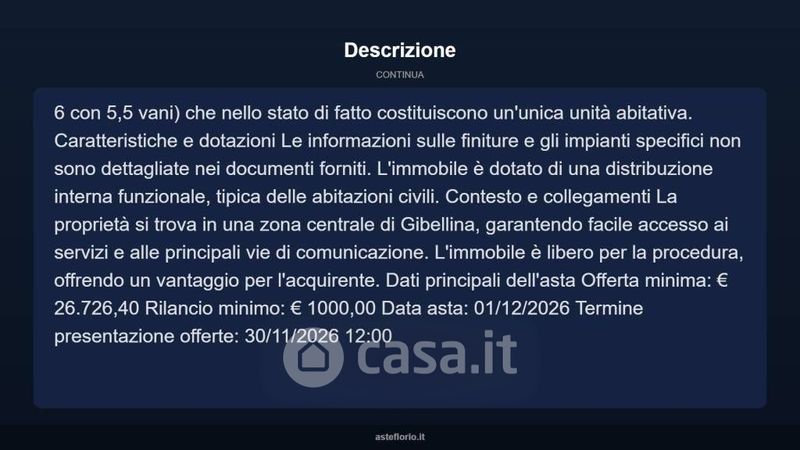 Descrizione

CONTINUA

6 con 5,5 vani) che nello stato di fatto costituiscono un'unica unità abitativa. Caratteristiche e dotazioni Le informazioni sulle finiture e gli impianti specifici non sono dettagliate nei documenti forniti. L'immobile è dotato di una distribuzione interna funzionale, tipica delle abitazioni civili. Contesto e collegamenti La proprietà si trova in una zona centrale di Gibellina, garantendo facile accesso ai servizi e alle principali vie di comunicazione. L'immobile è libero per la procedura, offrendo un vantaggio per l'acquirente. Dati principali dell'asta Offerta minima: € 26.726,40 Rilancio minimo: € 1000,00 Data asta: 01/12/2026 Termine presentazione offerte: 30/11/2026 12:00

asteflorio.it

casa.it